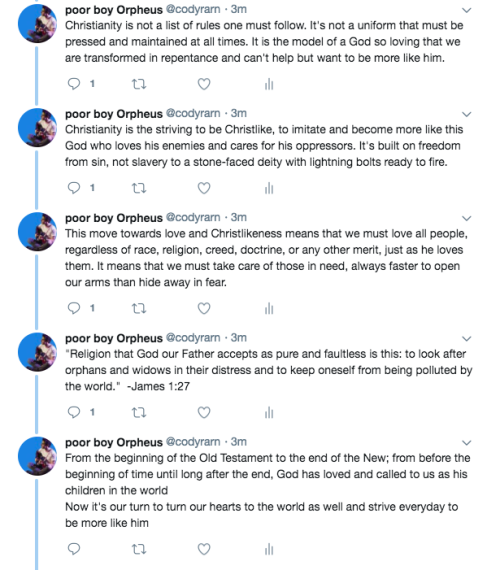 poor boy Orpheus @codyrarn · 3m
Christianity is not a list of rules one must follow. It's not a uniform that must be pressed and maintained at all times. It is the model of a God so loving that we are transformed in repentance and can't help but want to be more like him.

1

poor boy Orpheus @codyrarn · 3m
Christianity is the striving to be Christlike, to imitate and become more like this God who loves his enemies and cares for his oppressors. It's built on freedom from sin, not slavery to a stone-faced deity with lightning bolts ready to fire.

1

poor boy Orpheus @codyrarn · 3m
This move towards love and Christlikeness means that we must love all people, regardless of race, religion, creed, doctrine, or any other merit, just as he loves them. It means that we must take care of those in need, always faster to open our arms than hide away in fear.

1

poor boy Orpheus @codyrarn · 3m
"Religion that God our Father accepts as pure and faultless is this: to look after orphans and widows in their distress and to keep oneself from being polluted by the world." -James 1:27

1

poor boy Orpheus @codyrarn · 3m
From the beginning of the Old Testament to the end of the New; from before the beginning of time until long after the end, God has loved and called to us as his children in the world
Now it's our turn to turn our hearts to the world as well and strive everyday to be more like him